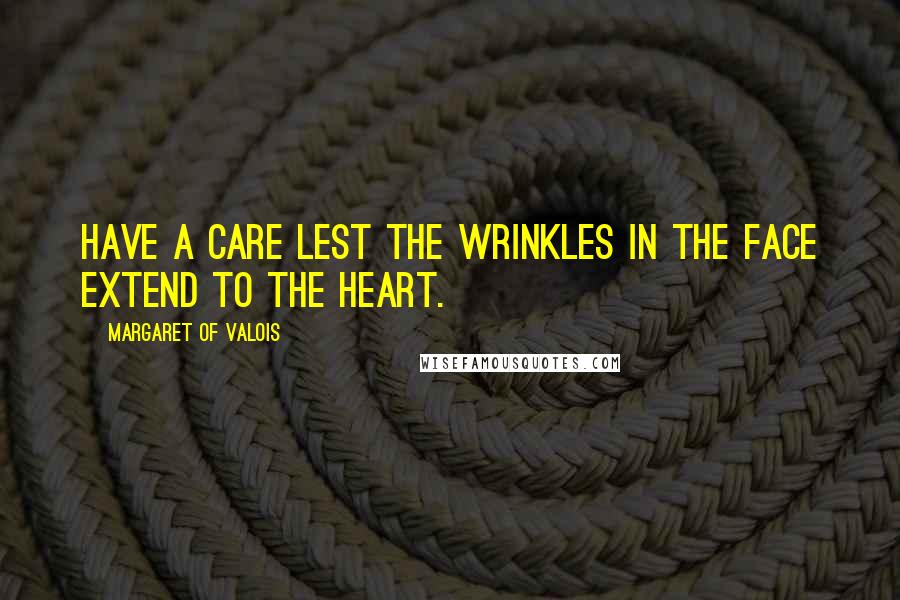 HAVE A CARE LEST THE WRINKLES IN THE FACE EXTEND TO THE HEART.

MARGARET OF VALOIS

WISEFAMOUSQUOTES.COM